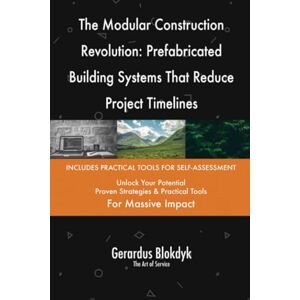 The Modular Construction Revolution: Prefabricated Building Systems That Reduce Project Timelines

INCLUDES PRACTICAL TOOLS FOR SELF-ASSESSMENT

Unlock Your Potential
Proven Strategies & Practical Tools
For Massive Impact

Gerardus Blokdyk
The Art of Service